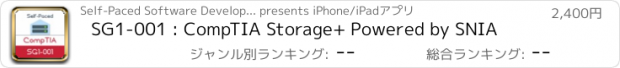 Self-Paced
CompTIA
SG1-001

Self-Paced Software Develop... presents iPhone/iPadアプリ

2,400円

SG1-001 : CompTIA Storage+ Powered by SNIA

ジャンル別ランキング: --

総合ランキング: --